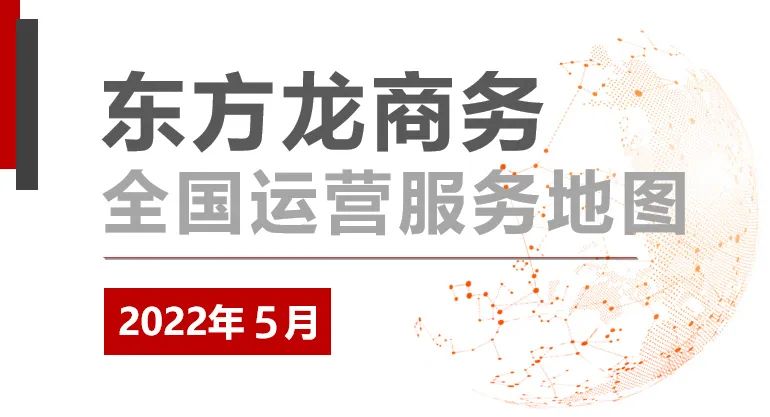 东方龙商务
全国运营服务地图

2022年 5月